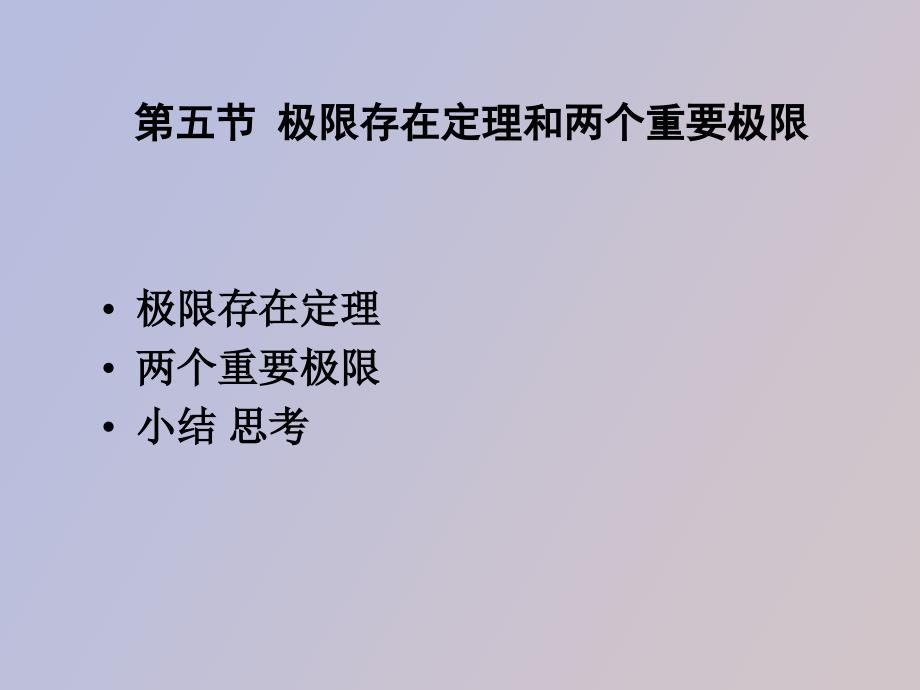 第五节 极限存在定理和两个重要极限

• 极限存在定理
• 两个重要极限
• 小结 思考